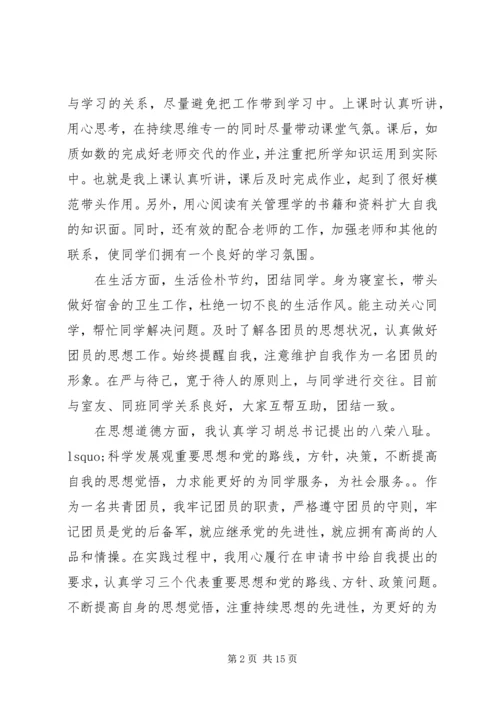 与学习的关系，尽量避免把工作带到学习中。上课时认真听讲，用心思考，在持续思维专一的同时尽量带动课堂气氛。课后，如质如数的完成好老师交代的作业，并注重把所学知识运用到实际中。也就是我上课认真听讲，课后及时完成作业，起到了很好模范带头作用。另外，用心阅读有关管理学的书籍和资料扩大自我的知识面。同时，还有效的配合老师的工作，加强老师和其他的联系，使同学们拥有一个良好的学习氛围。

在生活方面，生活俭朴节约，团结同学。身为寝室长，带头做好宿舍的卫生工作，杜绝一切不良的生活作风。能主动关心同学，帮忙同学解决问题。及时了解各团员的思想状况，认真做好团员的思想工作。始终提醒自我，注意维护自我作为一名团员的形象。在严与待己，宽于待人的原则上，与同学进行交往。目前与室友、同班同学关系良好，大家互帮互助，团结一致。

在思想道德方面，我认真学习胡总书记提出的八荣八耻。lsquo;科学发展观重要思想和党的路线，方针，决策，不断提高自我的思想觉悟，力求能更好的为同学服务，为社会服务。。作为一名共青团员，我牢记团员的职责，严格遵守团员的守则，牢记团员是党的后备军，就应继承党的先进性，就应拥有高尚的人品和情操。在实践过程中，我用心履行在申请书中给自我提出的要求，认真学习三个代表重要思想和党的路线、方针、政策问题。不断提高自身的思想觉悟，注重持续思想的先进性，为更好的为

第 2 页 共 15 页